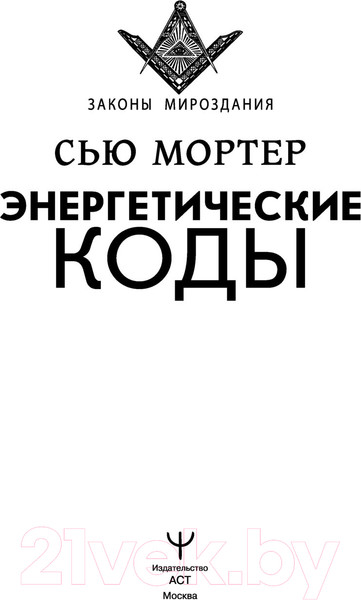 ЗАКОНЫ МИРОЗДАНИЯ

СЬЮ МОРТЕР

ЭНЕРГЕТИЧЕСКИЕ КОДЫ

21vek.by

Издательство
АСТ
Москва